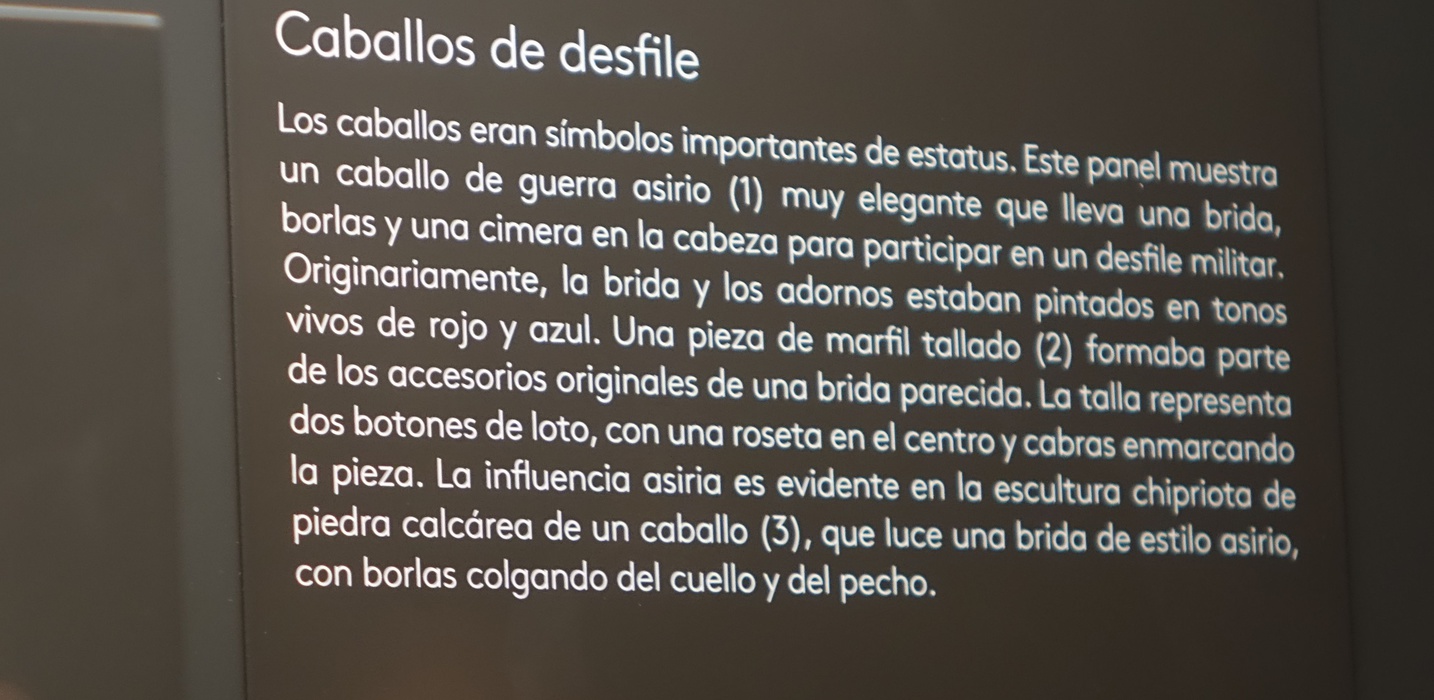 Caballos de desfile

Los caballos eran símbolos importantes de estatus. Este panel muestra un caballo de guerra asirio (1) muy elegante que lleva una brida, borlas y una cimera en la cabeza para participar en un desfile militar. Originariamente, la brida y los adornos estaban pintados en tonos vivos de rojo y azul. Una pieza de marfil tallado (2) formaba parte de los accesorios originales de una brida parecida. La talla representa dos botones de loto, con una roseta en el centro y cabras enmarcando la pieza. La influencia asiria es evidente en la escultura chipriota de piedra calcárea de un caballo (3), que luce una brida de estilo asirio, con borlas colgando del cuello y del pecho.